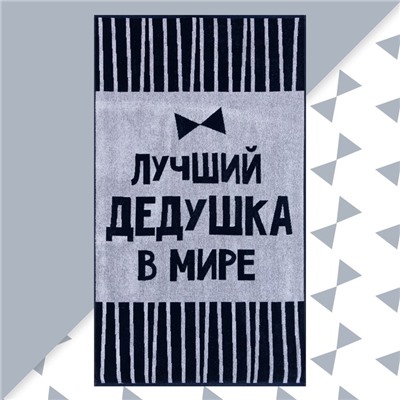 ЛУЧШИЙ
ДЕДУШКА
В МИРЕ